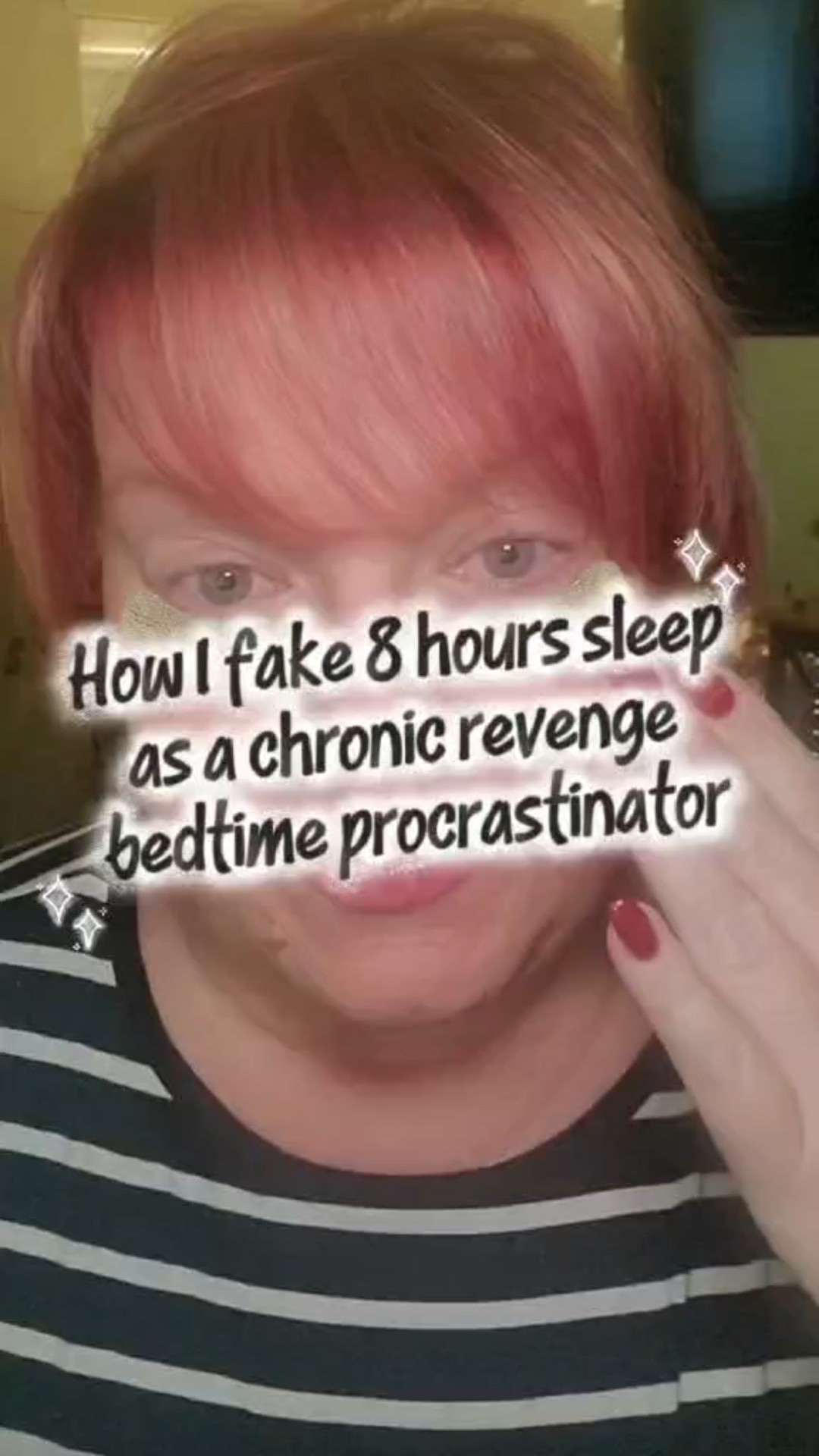 How I fake 8 hours sleep as a chronic revenge bedtime procrastinator